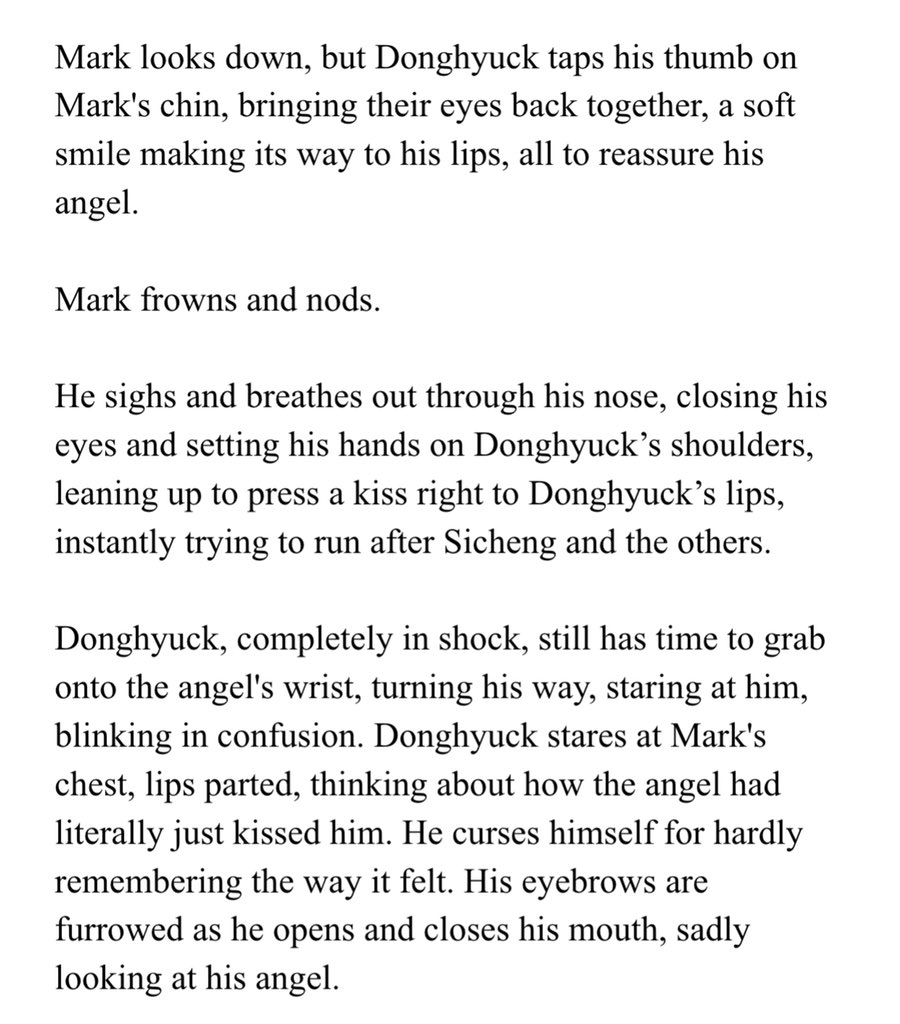 Mark looks down, but Donghyuck taps his thumb on Mark's chin, bringing their eyes back together, a soft smile making its way to his lips, all to reassure his angel.

Mark frowns and nods.

He sighs and breathes out through his nose, closing his eyes and setting his hands on Donghyuck’s shoulders, leaning up to press a kiss right to Donghyuck’s lips, instantly trying to run after Sicheng and the others.

Donghyuck, completely in shock, still has time to grab onto the angel's wrist, turning his way, staring at him, blinking in confusion. Donghyuck stares at Mark's chest, lips parted, thinking about how the angel had literally just kissed him. He curses himself for hardly remembering the way it felt. His eyebrows are furrowed as he opens and closes his mouth, sadly looking at his angel.